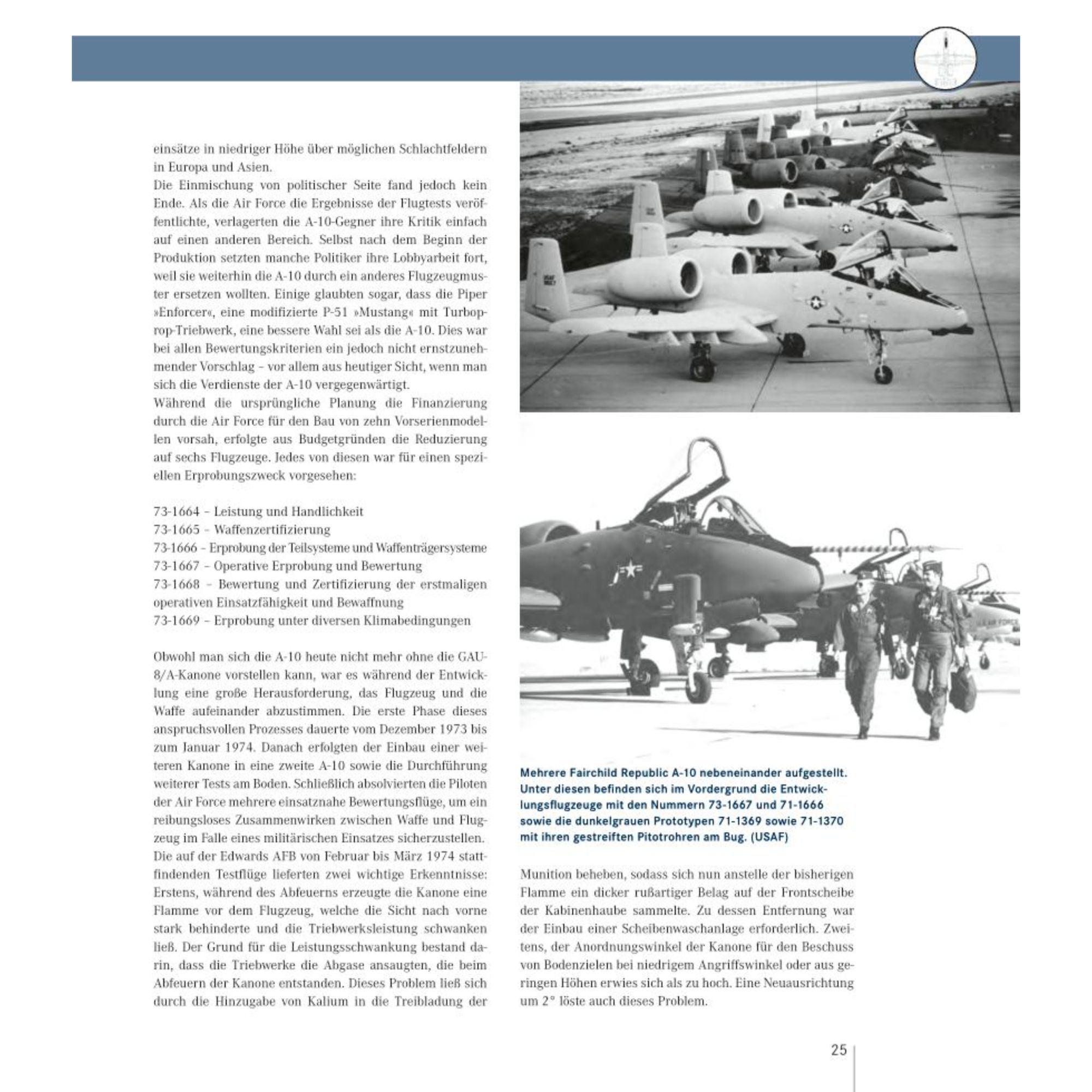 einsätze in niedriger Höhe über möglichen Schlachtfeldern in Europa und Asien.
Die Einmischung von politischer Seite fand jedoch kein Ende. Als die Air Force die Ergebnisse der Flugtests veröffentlichte, verlagerten die A-10-Gegner ihre Kritik einfach auf einen anderen Bereich. Selbst nach dem Beginn der Produktion setzten manche Politiker ihre Lobbyarbeit fort, weil sie weiterhin die A-10 durch ein anderes Flugzeugmuster ersetzen wollten. Einige glaubten sogar, dass die Piper »Enforcer«, eine modifizierte P-51 »Mustang« mit Turboprop-Triebwerk, eine bessere Wahl sei als die A-10. Dies war bei allen Bewertungskriterien ein jedoch nicht ernstzunehmender Vorschlag – vor allem aus heutiger Sicht, wenn man sich die Verdienste der A-10 vergegenwärtigt.
Während die ursprüngliche Planung die Finanzierung durch die Air Force für den Bau von zehn Vorserienmodellen vorsah, erfolgte aus Budgetgründen die Reduzierung auf sechs Flugzeuge. Jedes von diesen war für einen speziellen Erprobungszweck vorgesehen:

73-1664 – Leistung und Handlichkeit
73-1665 – Waffenzertifizierung
73-1666 – Erprobung der Teilsysteme und Waffenträgersysteme
73-1667 – Operative Erprobung und Bewertung
73-1668 – Bewertung und Zertifizierung der erstmaligen operativen Einsatzfähigkeit und Bewaffnung
73-1669 – Erprobung unter diversen Klimabedingungen

Obwohl man sich die A-10 heute nicht mehr ohne die GAU-8/A-Kanone vorstellen kann, war es während der Entwicklung eine große Herausforderung, das Flugzeug und die Waffe aufeinander abzustimmen. Die erste Phase dieses anspruchsvollen Prozesses dauerte vom Dezember 1973 bis zum Januar 1974. Danach erfolgten der Einbau einer weiteren Kanone in eine zweite A-10 sowie die Durchführung weiterer Tests am Boden. Schließlich absolvierten die Piloten der Air Force mehrere einsatznahe Bewertungsflüge, um ein reibungsloses Zusammenwirken zwischen Waffe und Flugzeug im Falle eines militärischen Einsatzes sicherzustellen.
Die auf der Edwards AFB von Februar bis März 1974 stattfindenden Testflüge lieferten zwei wichtige Erkenntnisse: Erstens, während des Abfeuerns erzeugte die Kanone eine Flamme vor dem Flugzeug, welche die Sicht nach vorne stark behinderte und die Triebwerksleistung schwanken ließ. Der Grund für die Leistungsschwankung bestand darin, dass die Triebwerke die Abgase ansaugten, die beim Abfeuern der Kanone entstanden. Dieses Problem ließ sich durch die Hinzugabe von Kalium in die Treibladung der

Mehrere Fairchild Republic A-10 nebeneinander aufgestellt. Unter diesen befinden sich im Vordergrund die Entwicklungsflugzeuge mit den Nummern 73-1667 und 71-1666 sowie die dunkelgrauen Prototypen 71-1369 sowie 71-1370 mit ihren gestreiften Pitotrohren am Bug. (USAF)

Munition beheben, sodass sich nun anstelle der bisherigen Flamme ein dicker rußartiger Belag auf der Frontscheibe der Kabinenhaube sammelte. Zu dessen Entfernung war der Einbau einer Scheibenwaschanlage erforderlich. Zweitens, der Anordnungswinkel der Kanone für den Beschuss von Bodenzielen bei niedrigem Angriffswinkel oder aus geringen Höhen erwies sich als zu hoch. Eine Neuausrichtung um 2° löste auch dieses Problem.

25